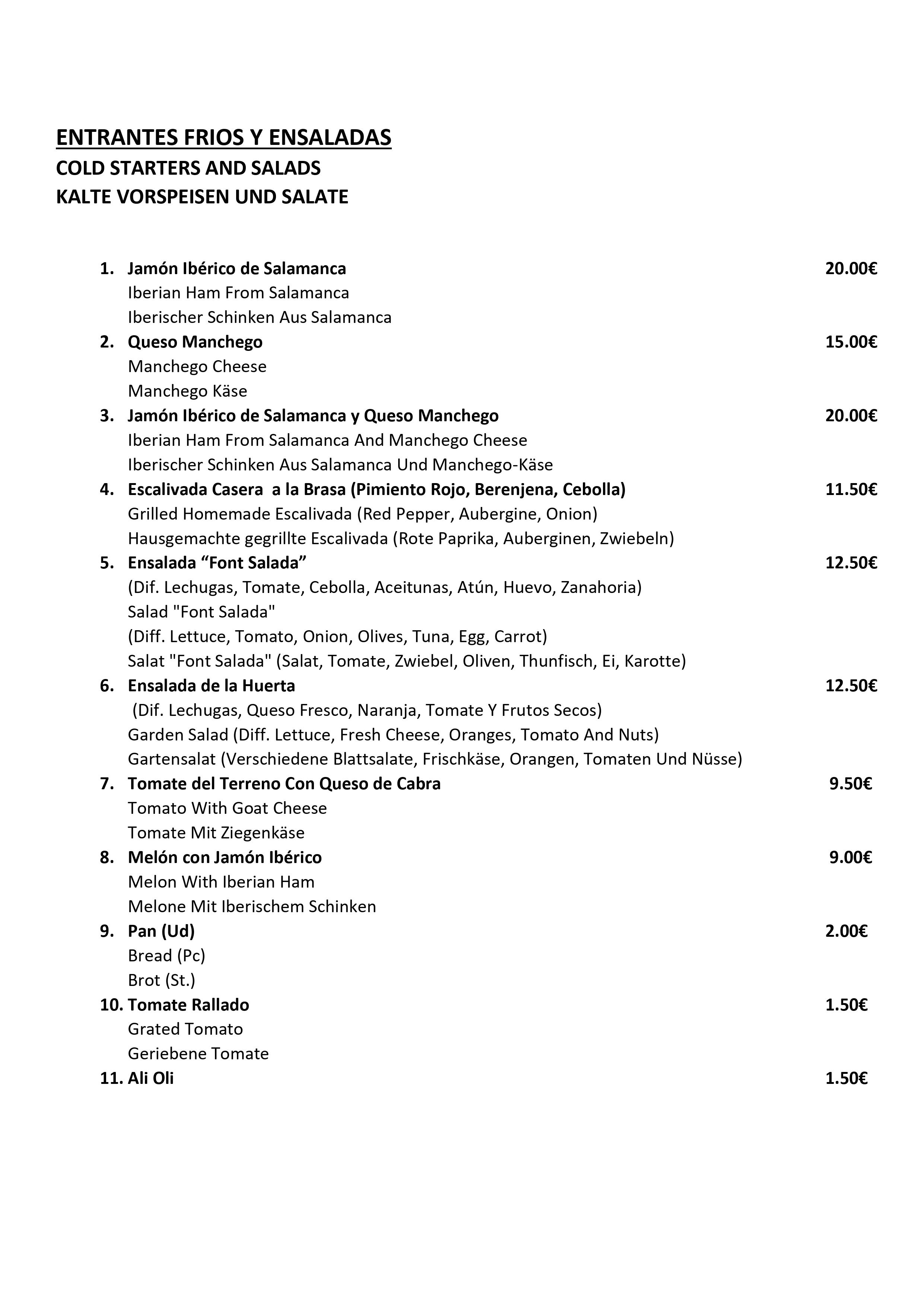 ENTRANTES FRIOS Y ENSALADAS
COLD STARTERS AND SALADS
KALTE VORSPEISEN UND SALATE

1. Jamón Ibérico de Salamanca 20.00€
Iberian Ham From Salamanca
Iberischer Schinken Aus Salamanca

2. Queso Manchego 15.00€
Manchego Cheese
Manchego Käse

3. Jamón Ibérico de Salamanca y Queso Manchego 20.00€
Iberian Ham From Salamanca And Manchego Cheese
Iberischer Schinken Aus Salamanca Und Manchego-Käse

4. Escalivada Casera a la Brasa (Pimiento Rojo, Berenjena, Cebolla) 11.50€
Grilled Homemade Escalivada (Red Pepper, Aubergine, Onion)
Hausgemachte gegrillte Escalivada (Rote Paprika, Auberginen, Zwiebeln)

5. Ensalada “Font Salada” 12.50€
(Dif. Lechugas, Tomate, Cebolla, Aceitunas, Atún, Huevo, Zanahoria)
Salad "Font Salada"
(Diff. Lettuce, Tomato, Onion, Olives, Tuna, Egg, Carrot)
Salat "Font Salada" (Salat, Tomate, Zwiebel, Oliven, Thunfisch, Ei, Karotte)

6. Ensalada de la Huerta 12.50€
(Dif. Lechugas, Queso Fresco, Naranja, Tomate Y Frutos Secos)
Garden Salad (Diff. Lettuce, Fresh Cheese, Oranges, Tomato And Nuts)
Gartensalat (Verschiedene Blattsalate, Frischkäse, Orangen, Tomaten Und Nüsse)

7. Tomate del Terreno Con Queso de Cabra 9.50€
Tomato With Goat Cheese
Tomate Mit Ziegenkäse

8. Melón con Jamón Ibérico 9.00€
Melon With Iberian Ham
Melone Mit Iberischem Schinken

9. Pan (Ud) 2.00€
Bread (Pc)
Brot (St.)

10. Tomate Rallado 1.50€
Grated Tomato
Geriebene Tomate

11. Ali Oli 1.50€